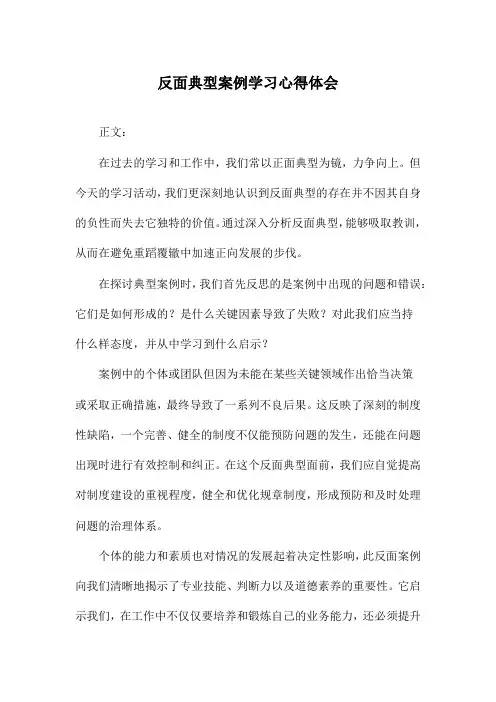 反面典型案例学习心得体会

正文：

在过去的学习和工作中，我们常以正面典型为镜，力争向上。但今天的学习活动，我们更深刻地认识到反面典型的存在并不因其自身的负性而失去它独特的价值。通过深入分析反面典型，能够吸取教训，从而在避免重蹈覆辙中加速正向发展的步伐。

在探讨典型案例时，我们首先反思的是案例中出现的问题和错误：它们是如何形成的？是什么关键因素导致了失败？对此我们应当持什么样态度，并从中学习到什么启示？

案例中的个体或团队但因为未能在某些关键领域作出恰当决策或采取正确措施，最终导致了一系列不良后果。这反映了深刻的制度性缺陷，一个完善、健全的制度不仅能预防问题的发生，还能在问题出现时进行有效控制和纠正。在这个反面典型面前，我们应自觉提高对制度建设的重视程度，健全和优化规章制度，形成预防和及时处理问题的治理体系。

个体的能力和素质也对情况的发展起着决定性影响，此反面案例向我们清晰地揭示了专业技能、判断力以及道德素养的重要性。它启示我们，在工作中不仅仅要培养和锻炼自己的业务能力，还必须提升